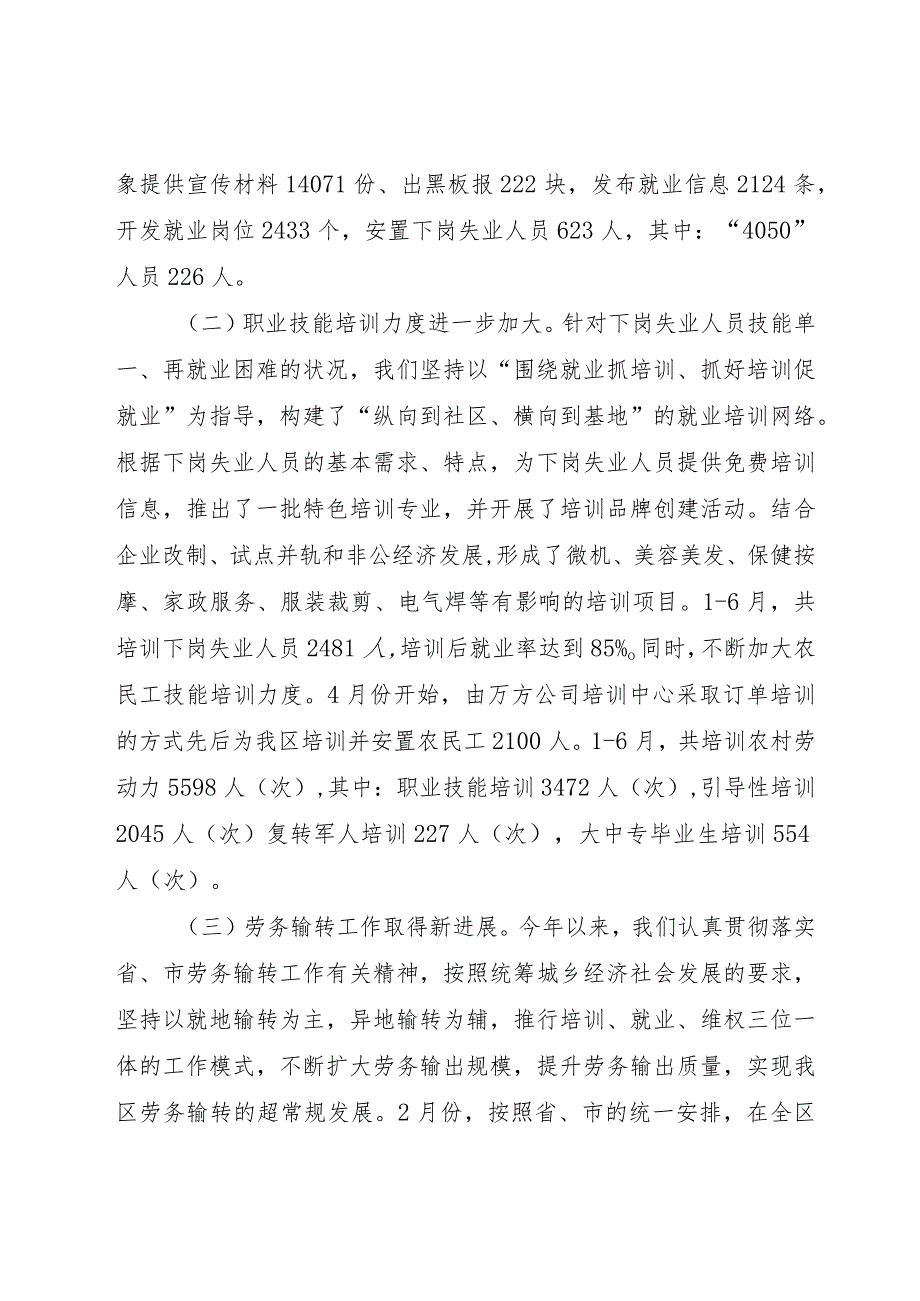 象提供宣传材料14071份、出黑板报222块，发布就业信息2124条，开发就业岗位2433个，安置下岗失业人员623人，其中：“4050”人员226人。

（二）职业技能培训力度进一步加大。针对下岗失业人员技能单一、再就业困难的状况，我们坚持以“围绕就业抓培训、抓好培训促就业”为指导，构建了“纵向到社区、横向到基地”的就业培训网络。根据下岗失业人员的基本需求、特点，为下岗失业人员提供免费培训信息，推出了一批特色培训专业，并开展了培训品牌创建活动。结合企业改制、试点并轨和非公经济发展，形成了微机、美容美发、保健按摩、家政服务、服装裁剪、电气焊等有影响的培训项目。1-6月，共培训下岗失业人员2481人，培训后就业率达到85%。同时，不断加大农民工技能培训力度。4月份开始，由万方公司培训中心采取订单培训的方式先后为我区培训并安置农民工2100人。1-6月，共培训农村劳动力5598人（次），其中：职业技能培训3472人（次），引导性培训2045人（次）复转军人培训227人（次），大中专毕业生培训554人（次）。

（三）劳务输转工作取得新进展。今年以来，我们认真贯彻落实省、市劳务输转工作有关精神，按照统筹城乡经济社会发展的要求，坚持以就地输转为主，异地输转为辅，推行培训、就业、维权三位一体的工作模式，不断扩大劳务输出规模，提升劳务输出质量，实现我区劳务输转的超常规发展。2月份，按照省、市的统一安排，在全区